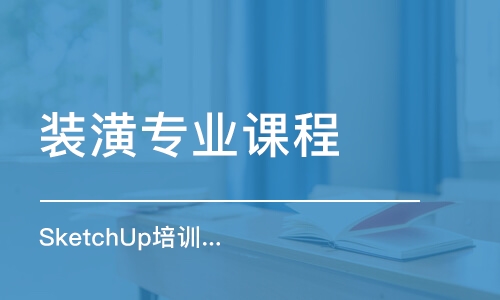 装潢专业课程

SketchUp培训...